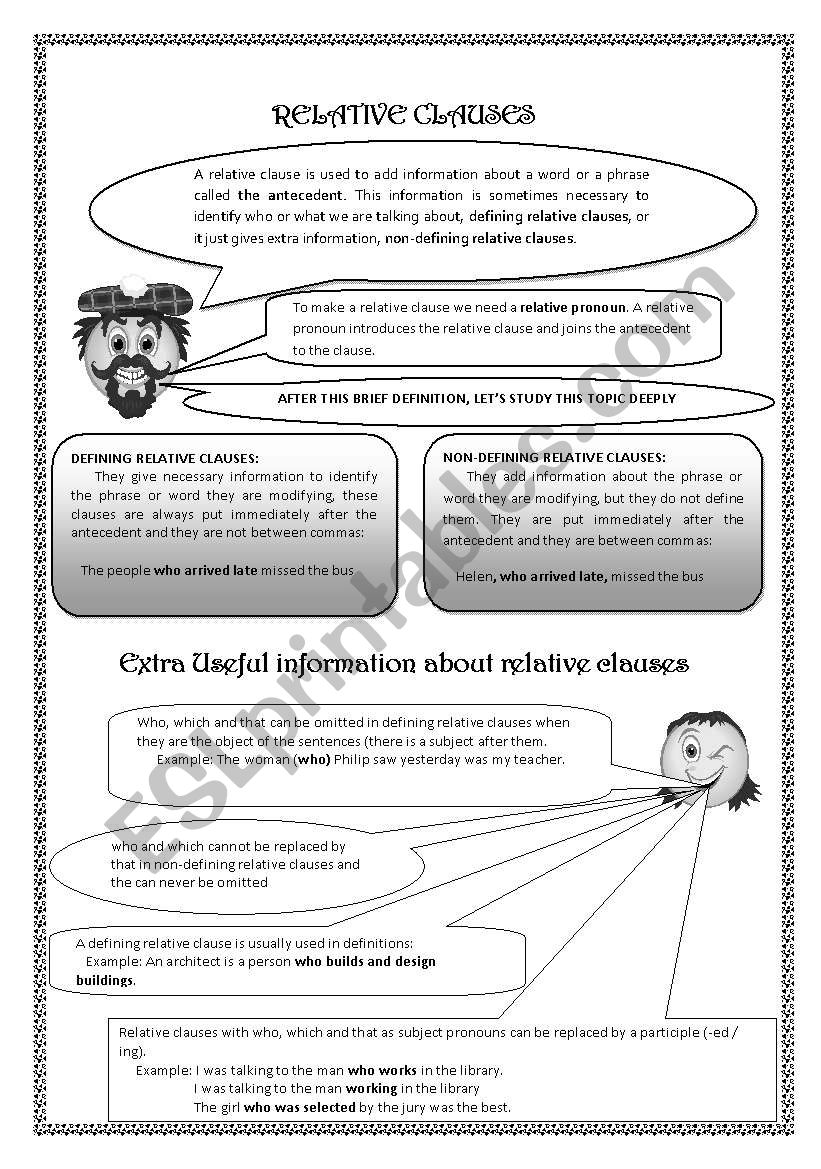 RELATIVE CLAUSES

A relative clause is used to add information about a word or a phrase called the antecedent. This information is sometimes necessary to identify who or what we are talking about, defining relative clauses, or it just gives extra information, non-defining relative clauses.

To make a relative clause we need a relative pronoun. A relative pronoun introduces the relative clause and joins the antecedent to the clause.

AFTER THIS BRIEF DEFINITION, LET'S STUDY THIS TOPIC DEEPLY

DEFINING RELATIVE CLAUSES:
They give necessary information to identify the phrase or word they are modifying, these clauses are always put immediately after the antecedent and they are not between commas:

The people who arrived late missed the bus

NON-DEFINING RELATIVE CLAUSES:
They add information about the phrase or word they are modifying, but they do not define them. They are put immediately after the antecedent and they are between commas:

Helen, who arrived late, missed the bus

Extra Useful information about relative clauses

Who, which and that can be omitted in defining relative clauses when they are the object of the sentences (there is a subject after them.
Example: The woman (who) Philip saw yesterday was my teacher.

who and which cannot be replaced by that in non-defining relative clauses and the can never be omitted

A defining relative clause is usually used in definitions:
Example: An architect is a person who builds and design buildings.

Relative clauses with who, which and that as subject pronouns can be replaced by a participle (-ed / ing).
Example: I was talking to the man who works in the library.
I was talking to the man working in the library
The girl who was selected by the jury was the best.

ESLprintables.com